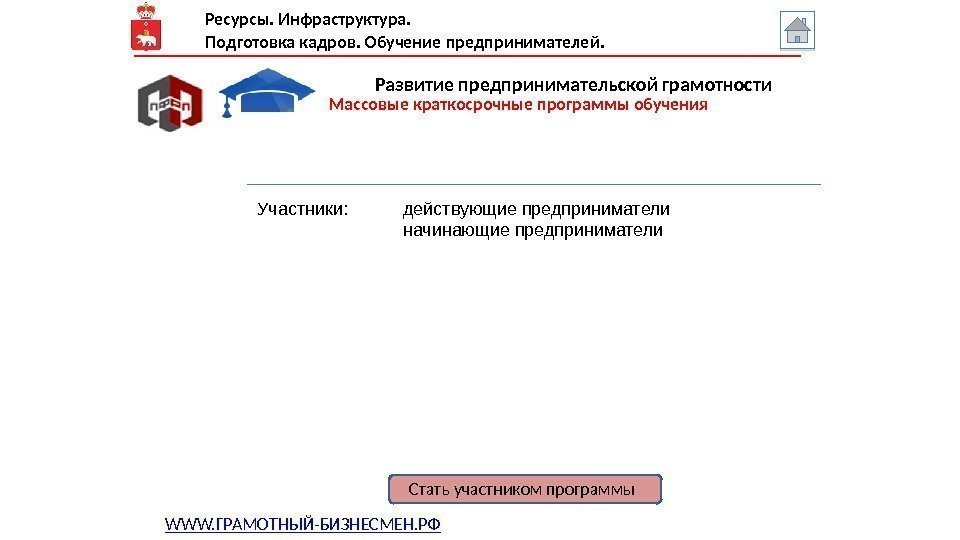 Ресурсы. Инфраструктура.
Подготовка кадров. Обучение предпринимателей.

Развитие предпринимательской грамотности
Массовые краткосрочные программы обучения

Участники: действующие предприниматели
начинающие предприниматели

Стать участником программы

WWW.ГРАМОТНЫЙ-БИЗНЕСМЕН.РФ